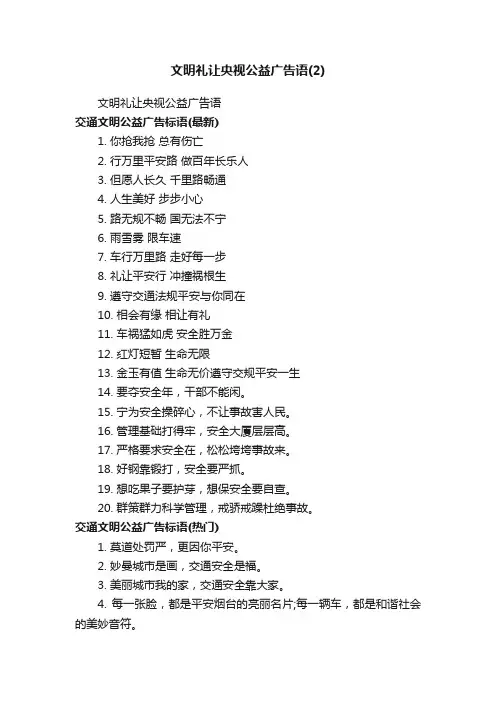 文明礼让央视公益广告语(2)

文明礼让央视公益广告语

交通文明公益广告标语(最新)

1. 你抢我抢 总有伤亡

2. 行万里平安路 做百年长乐人

3. 但愿人长久 千里路畅通

4. 人生美好 步步小心

5. 路无规不畅 国无法不宁

6. 雨雪雾 限车速

7. 车行万里路 走好每一步

8. 礼让平安行 冲撞祸根生

9. 遵守交通法规平安与你同在

10. 相会有缘 相让有礼

11. 车祸猛如虎 安全胜万金

12. 红灯短暂 生命无限

13. 金玉有值 生命无价遵守交规平安一生

14. 要夺安全年，干部不能闲。

15. 宁为安全操碎心，不让事故害人民。

16. 管理基础打得牢，安全大厦层层高。

17. 严格要求安全在，松松垮垮事故来。

18. 好钢靠锻打，安全要严抓。

19. 想吃果子要护芽，想保安全要自查。

20. 群策群力科学管理，戒骄戒躁杜绝事故。

交通文明公益广告标语(热门)

1. 莫道处罚严，更因你平安。

2. 妙曼城市是画，交通安全是福。

3. 美丽城市我的家，交通安全靠大家。

4. 每一张脸，都是平安烟台的亮丽名片;每一辆车，都是和谐社会的美妙音符。